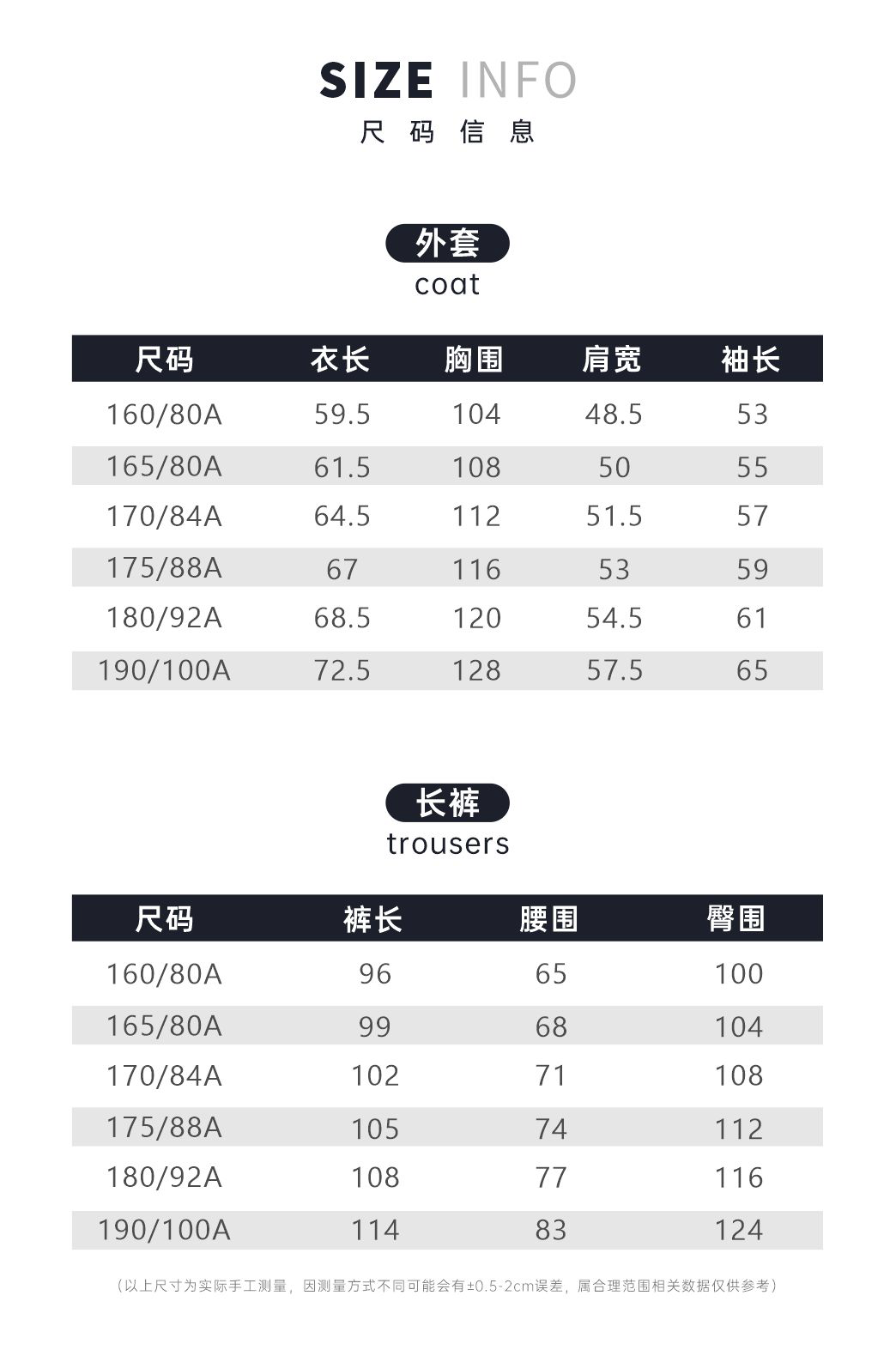 SIZE INFO
尺码信息

外套
coat

| 尺码 | 衣长 | 胸围 | 肩宽 | 袖长 |
|---|---|---|---|---|
| 160/80A | 59.5 | 104 | 48.5 | 53 |
| 165/80A | 61.5 | 108 | 50 | 55 |
| 170/84A | 64.5 | 112 | 51.5 | 57 |
| 175/88A | 67 | 116 | 53 | 59 |
| 180/92A | 68.5 | 120 | 54.5 | 61 |
| 190/100A | 72.5 | 128 | 57.5 | 65 |

长裤
trousers

| 尺码 | 裤长 | 腰围 | 臀围 |
|---|---|---|---|
| 160/80A | 96 | 65 | 100 |
| 165/80A | 99 | 68 | 104 |
| 170/84A | 102 | 71 | 108 |
| 175/88A | 105 | 74 | 112 |
| 180/92A | 108 | 77 | 116 |
| 190/100A | 114 | 83 | 124 |

（以上尺寸为实际手工测量，因测量方式不同可能会有±0.5-2cm误差，属合理范围相关数据仅供参考）